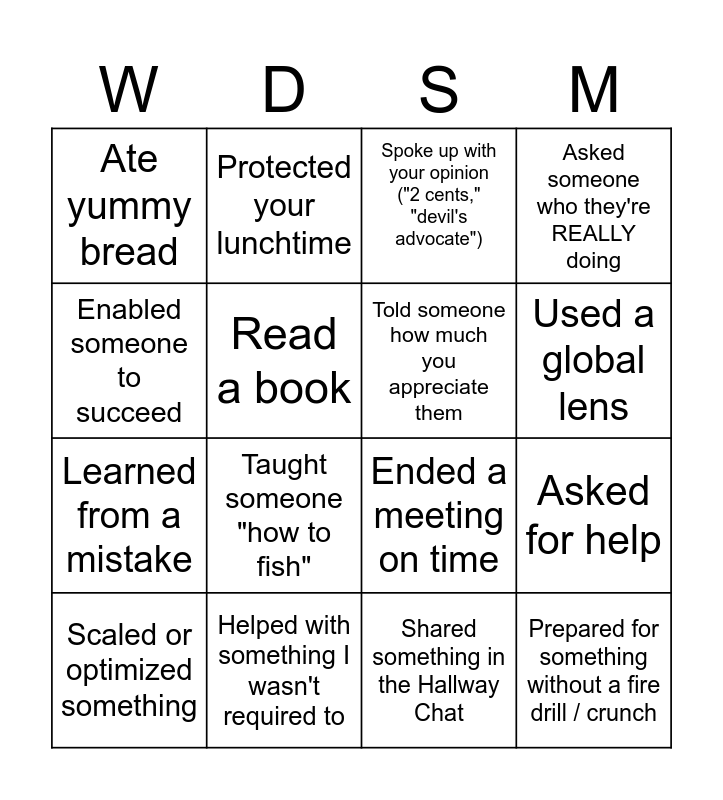 | W | D | S | M |
|---|---|---|---|
| Ate yummy bread | Protected your lunchtime | Spoke up with your opinion ("2 cents," "devil's advocate") | Asked someone who they're REALLY doing |
| Enabled someone to succeed | Read a book | Told someone how much you appreciate them | Used a global lens |
| Learned from a mistake | Taught someone "how to fish" | Ended a meeting on time | Asked for help |
| Scaled or optimized something | Helped with something I wasn't required to | Shared something in the Hallway Chat | Prepared for something without a fire drill / crunch |